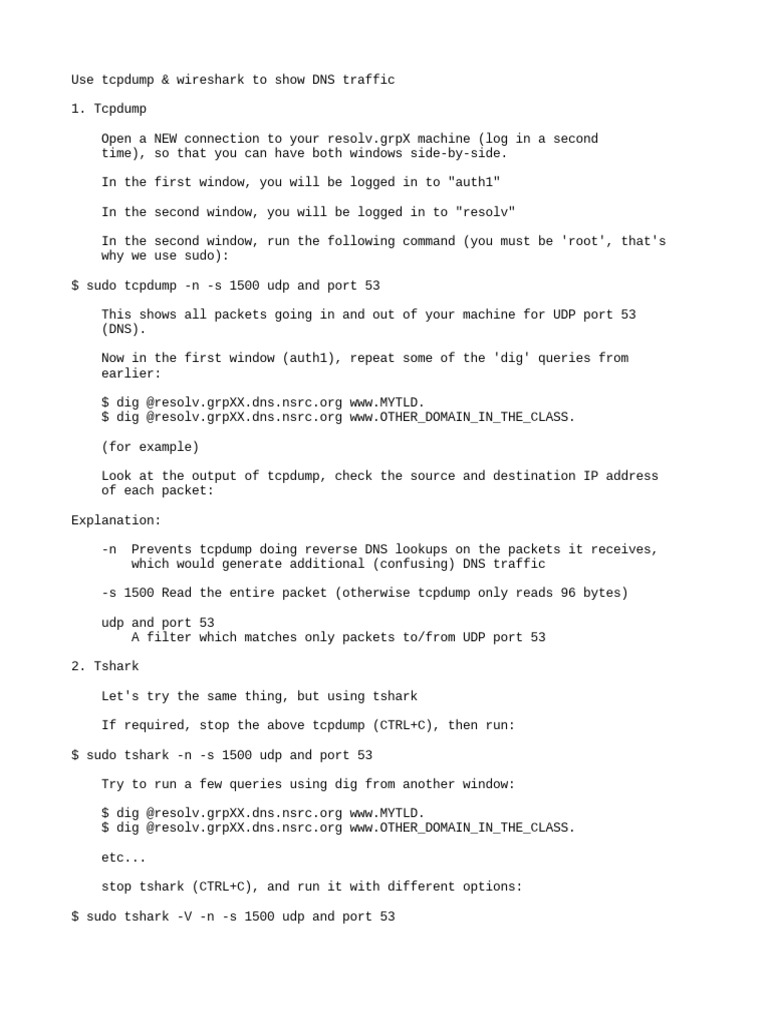 Use tcpdump & wireshark to show DNS traffic

1. Tcpdump

Open a NEW connection to your resolv.grpX machine (log in a second time), so that you can have both windows side-by-side.

In the first window, you will be logged in to "auth1"

In the second window, you will be logged in to "resolv"

In the second window, run the following command (you must be 'root', that's why we use sudo):

$ sudo tcpdump -n -s 1500 udp and port 53

This shows all packets going in and out of your machine for UDP port 53 (DNS).

Now in the first window (auth1), repeat some of the 'dig' queries from earlier:

$ dig @resolv.grpXX.dns.nsrc.org www.MYTLD.
$ dig @resolv.grpXX.dns.nsrc.org www.OTHER_DOMAIN_IN_THE_CLASS.

(for example)

Look at the output of tcpdump, check the source and destination IP address of each packet:

Explanation:

-n  Prevents tcpdump doing reverse DNS lookups on the packets it receives, which would generate additional (confusing) DNS traffic

-s 1500 Read the entire packet (otherwise tcpdump only reads 96 bytes)

udp and port 53
A filter which matches only packets to/from UDP port 53

2. Tshark

Let's try the same thing, but using tshark

If required, stop the above tcpdump (CTRL+C), then run:

$ sudo tshark -n -s 1500 udp and port 53

Try to run a few queries using dig from another window:

$ dig @resolv.grpXX.dns.nsrc.org www.MYTLD.
$ dig @resolv.grpXX.dns.nsrc.org www.OTHER_DOMAIN_IN_THE_CLASS.

etc...

stop tshark (CTRL+C), and run it with different options:

$ sudo tshark -V -n -s 1500 udp and port 53